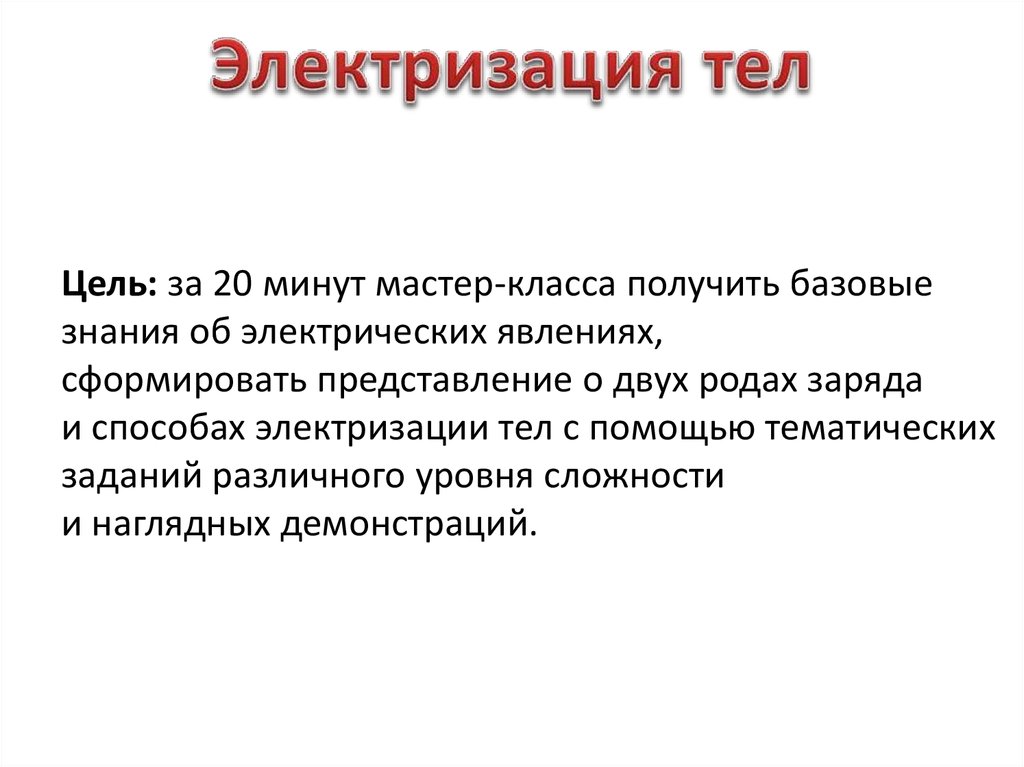 Электризация тел

Цель: за 20 минут мастер-класса получить базовые знания об электрических явлениях, сформировать представление о двух родах заряда и способах электризации тел с помощью тематических заданий различного уровня сложности и наглядных демонстраций.